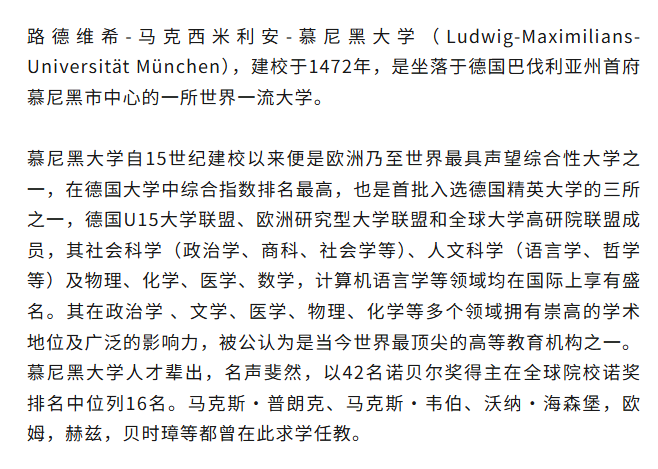 路德维希-马克西米利安-慕尼黑大学（Ludwig-Maximilians-Universität München），建校于1472年，是坐落于德国巴伐利亚州首府慕尼黑市中心的一所世界一流大学。

慕尼黑大学自15世纪建校以来便是欧洲乃至世界最具声望综合性大学之一，在德国大学中综合指数排名最高，也是首批入选德国精英大学的三所之一，德国U15大学联盟、欧洲研究型大学联盟和全球大学高研院联盟成员，其社会科学（政治学、商科、社会学等）、人文科学（语言学、哲学等）及物理、化学、医学、数学，计算机语言学等领域均在国际上享有盛名。其在政治学、文学、医学、物理、化学等多个领域拥有崇高的学术地位及广泛的影响力，被公认为是当今世界最顶尖的高等教育机构之一。慕尼黑大学人才辈出，名声斐然，以42名诺贝尔奖得主在全球院校诺奖排名中位列16名。马克斯·普朗克、马克斯·韦伯、沃纳·海森堡，欧姆，赫兹，贝时璋等都曾在此求学任教。